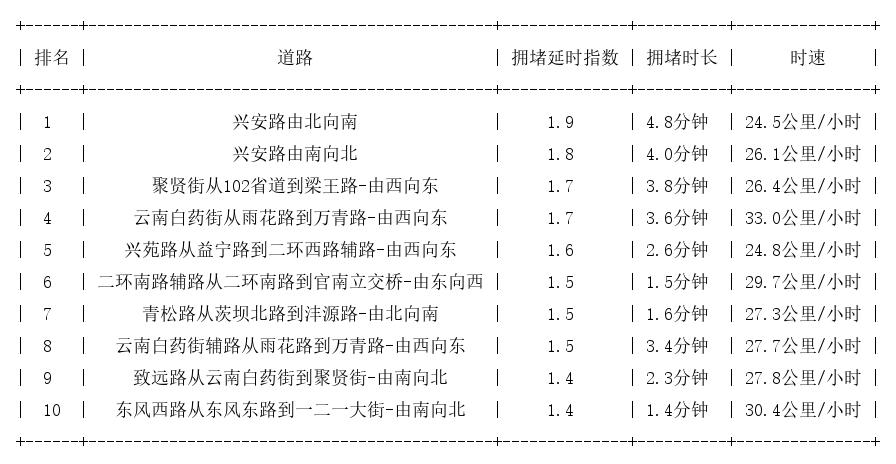 | 排名 | 道路 | 拥堵延时指数 | 拥堵时长 | 时速 |
|---|---|---|---|---|
| 1 | 兴安路由北向南 | 1.9 | 4.8分钟 | 24.5公里/小时 |
| 2 | 兴安路由南向北 | 1.8 | 4.0分钟 | 26.1公里/小时 |
| 3 | 聚贤街从102省道到梁王路-由西向东 | 1.7 | 3.8分钟 | 26.4公里/小时 |
| 4 | 云南白药街从雨花路到万青路-由西向东 | 1.7 | 3.6分钟 | 33.0公里/小时 |
| 5 | 兴苑路从益宁路到二环西路辅路-由西向东 | 1.6 | 2.6分钟 | 24.8公里/小时 |
| 6 | 二环南路辅路从二环南路到官南立交桥-由东向西 | 1.5 | 1.5分钟 | 29.7公里/小时 |
| 7 | 青松路从茨坝北路到沣源路-由北向南 | 1.5 | 1.6分钟 | 27.3公里/小时 |
| 8 | 云南白药街辅路从雨花路到万青路-由西向东 | 1.5 | 3.4分钟 | 27.7公里/小时 |
| 9 | 致远路从云南白药街到聚贤街-由南向北 | 1.4 | 2.3分钟 | 27.8公里/小时 |
| 10 | 东风西路从东风东路到一二一大街-由南向北 | 1.4 | 1.4分钟 | 30.4公里/小时 |